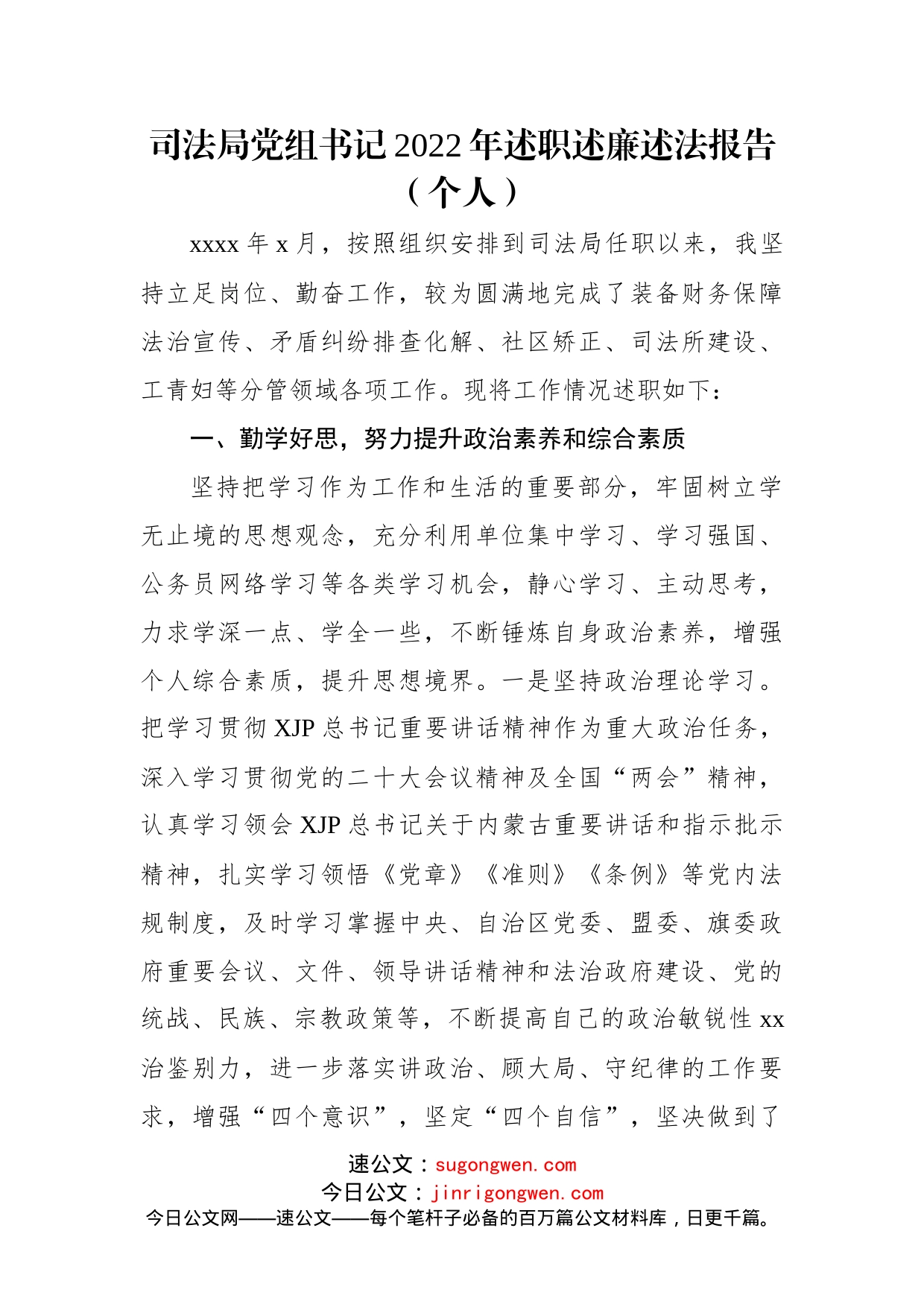 司法局党组书记2022年述职述廉述法报告（个人）

xxxx年x月，按照组织安排到司法局任职以来，我坚持立足岗位、勤奋工作，较为圆满地完成了装备财务保障法治宣传、矛盾纠纷排查化解、社区矫正、司法所建设、工青妇等分管领域各项工作。现将工作情况述职如下：

一、勤学好思，努力提升政治素养和综合素质

坚持把学习作为工作和生活的重要部分，牢固树立学无止境的思想观念，充分利用单位集中学习、学习强国、公务员网络学习等各类学习机会，静心学习、主动思考，力求学深一点、学全一些，不断锤炼自身政治素养，增强个人综合素质，提升思想境界。一是坚持政治理论学习。把学习贯彻XJP总书记重要讲话精神作为重大政治任务，深入学习贯彻党的二十大会议精神及全国“两会”精神，认真学习领会XJP总书记关于内蒙古重要讲话和指示批示精神，扎实学习领悟《党章》《准则》《条例》等党内法规制度，及时学习掌握中央、自治区党委、盟委、旗委政府重要会议、文件、领导讲话精神和法治政府建设、党的统战、民族、宗教政策等，不断提高自己的政治敏锐性xx治鉴别力，进一步落实讲政治、顾大局、守纪律的工作要求，增强“四个意识”，坚定“四个自信”，坚决做到了

速公文：sugongwen.com
今日公文：jinrigongwen.com
今日公文网——速公文——每个笔杆子必备的百万篇公文材料库，日更千篇。